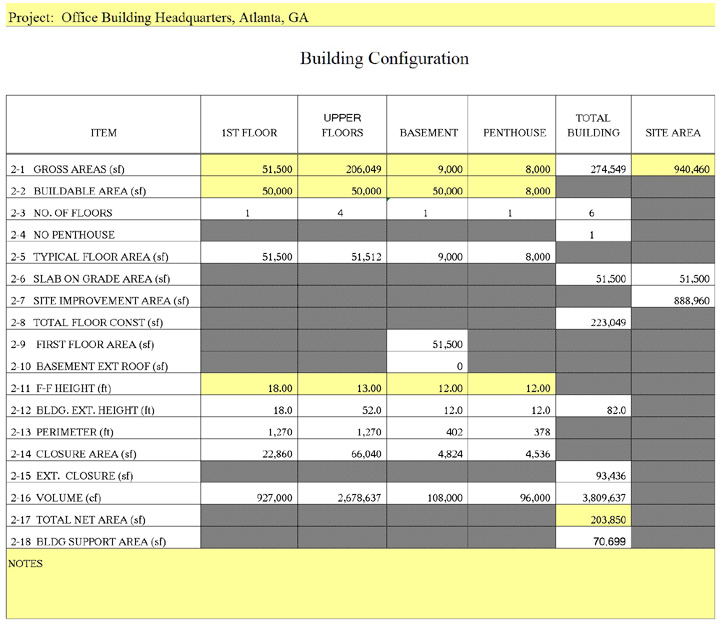 Project: Office Building Headquarters, Atlanta, GA

Building Configuration

| ITEM | 1ST FLOOR | UPPER FLOORS | BASEMENT | PENTHOUSE | TOTAL BUILDING | SITE AREA |
|---|---|---|---|---|---|---|
| 2-1 GROSS AREAS (sf) | 51,500 | 206,049 | 9,000 | 8,000 | 274,549 | 940,460 |
| 2-2 BUILDABLE AREA (sf) | 50,000 | 50,000 | 50,000 | 8,000 | | |
| 2-3 NO. OF FLOORS | 1 | 4 | 1 | 1 | 6 | |
| 2-4 NO PENTHOUSE | | | | | 1 | |
| 2-5 TYPICAL FLOOR AREA (sf) | 51,500 | 51,512 | 9,000 | 8,000 | | |
| 2-6 SLAB ON GRADE AREA (sf) | | | | | 51,500 | 51,500 |
| 2-7 SITE IMPROVEMENT AREA (sf) | | | | | | 888,960 |
| 2-8 TOTAL FLOOR CONST (sf) | | | | | 223,049 | |
| 2-9 FIRST FLOOR AREA (sf) | | | 51,500 | | | |
| 2-10 BASEMENT EXT ROOF (sf) | | | 0 | | | |
| 2-11 F-F HEIGHT (ft) | 18.00 | 13.00 | 12.00 | 12.00 | | |
| 2-12 BLDG. EXT. HEIGHT (ft) | 18.0 | 52.0 | 12.0 | 12.0 | 82.0 | |
| 2-13 PERIMETER (ft) | 1,270 | 1,270 | 402 | 378 | | |
| 2-14 CLOSURE AREA (sf) | 22,860 | 66,040 | 4,824 | 4,536 | | |
| 2-15 EXT. CLOSURE (sf) | | | | | 93,436 | |
| 2-16 VOLUME (cf) | 927,000 | 2,678,637 | 108,000 | 96,000 | 3,809,637 | |
| 2-17 TOTAL NET AREA (sf) | | | | | 203,850 | |
| 2-18 BLDG SUPPORT AREA (sf) | | | | | 70,699 | |

NOTES